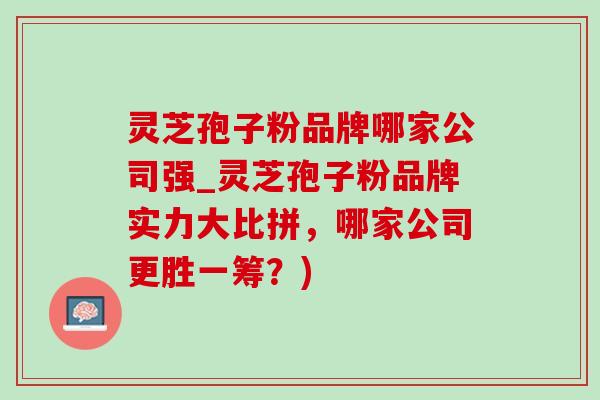 灵芝孢子粉品牌哪家公司强_灵芝孢子粉品牌实力大比拼，哪家公司更胜一筹？）